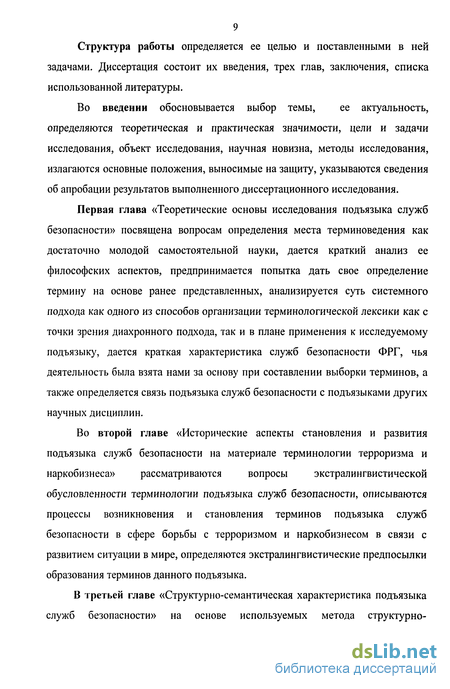 9

Структура работы определяется ее целью и поставленными в ней задачами. Диссертация состоит их введения, трех глав, заключения, списка использованной литературы.

Во введении обосновывается выбор темы, ее актуальность, определяются теоретическая и практическая значимости, цели и задачи исследования, объект исследования, научная новизна, методы исследования, излагаются основные положения, выносимые на защиту, указываются сведения об апробации результатов выполненного диссертационного исследования.

Первая глава «Теоретические основы исследования подъязыка служб безопасности» посвящена вопросам определения места терминоведения как достаточно молодой самостоятельной науки, дается краткий анализ ее философских аспектов, предпринимается попытка дать свое определение термину на основе ранее представленных, анализируется суть системного подхода как одного из способов организации терминологической лексики как с точки зрения диахронного подхода, так и в плане применения к исследуемому подъязыку, дается краткая характеристика служб безопасности ФРГ, чья деятельность была взята нами за основу при составлении выборки терминов, а также определяется связь подъязыка служб безопасности с подъязыками других научных дисциплин.

Во второй главе «Исторические аспекты становления и развития подъязыка служб безопасности на материале терминологии терроризма и наркобизнеса» рассматриваются вопросы экстралингвистической обусловленности терминологии подъязыка служб безопасности, описываются процессы возникновения и становления терминов подъязыка служб безопасности в сфере борьбы с терроризмом и наркобизнесом в связи с развитием ситуации в мире, определяются экстралингвистические предпосылки образования терминов данного подъязыка.

В третьей главе «Структурно-семантическая характеристика подъязыка служб безопасности» на основе используемых метода структурно-

dsLib.net
библиотека диссертаций